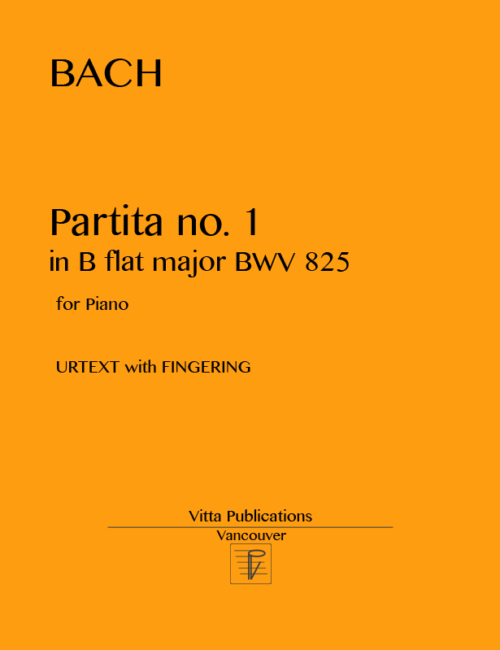 BACH

Partita no. 1
in B flat major BWV 825

for Piano

URTEXT with FINGERING

Vitta Publications
Vancouver